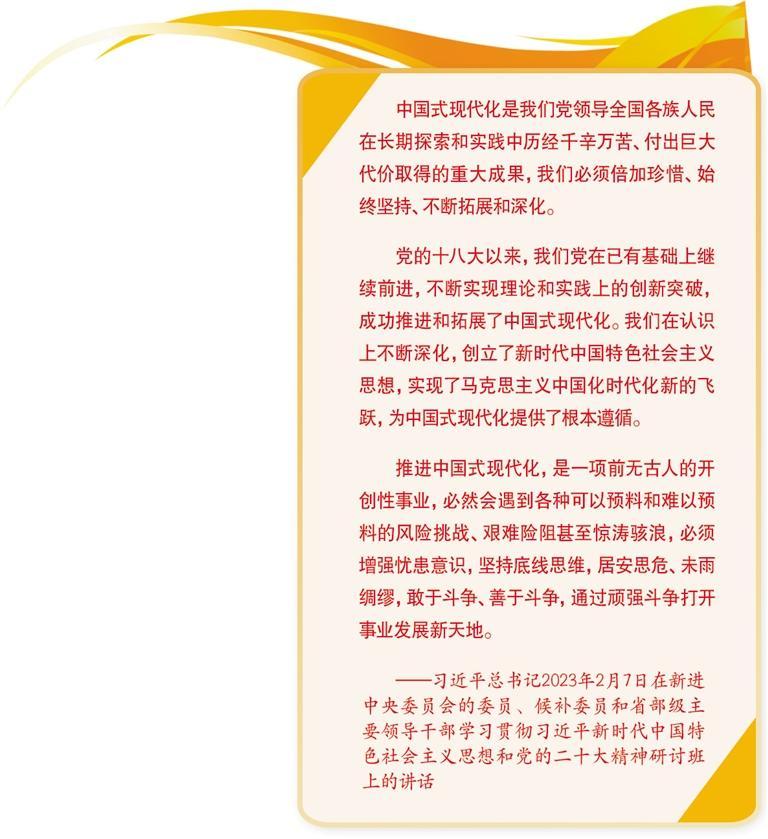 中国式现代化是我们党领导全国各族人民在长期探索和实践中历经千辛万苦、付出巨大代价取得的重大成果，我们必须倍加珍惜、始终坚持、不断拓展和深化。

党的十八大以来，我们党在已有基础上继续前进，不断实现理论和实践上的创新突破，成功推进和拓展了中国式现代化。我们在认识上不断深化，创立了新时代中国特色社会主义思想，实现了马克思主义中国化时代化新的飞跃，为中国式现代化提供了根本遵循。

推进中国式现代化，是一项前无古人的开创性事业，必然会遇到各种可以预料和难以预料的风险挑战、艰难险阻甚至惊涛骇浪，必须增强忧患意识，坚持底线思维，居安思危、未雨绸缪，敢于斗争、善于斗争，通过顽强斗争打开事业发展新天地。

——习近平总书记2023年2月7日在新进中央委员会的委员、候补委员和省部级主要领导干部学习贯彻习近平新时代中国特色社会主义思想和党的二十大精神研讨班上的讲话